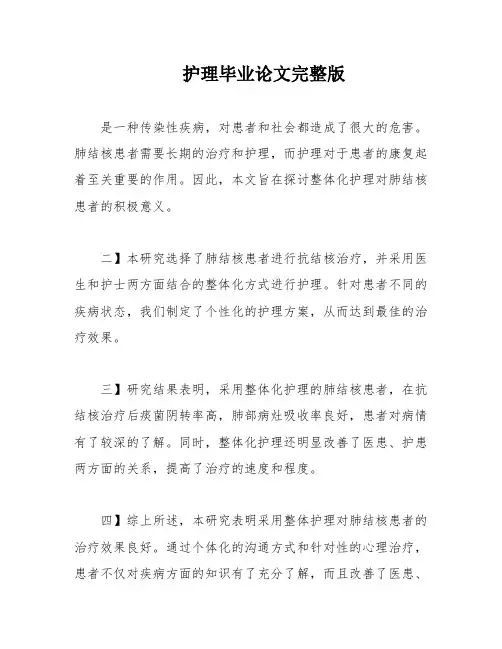 护理毕业论文完整版

是一种传染性疾病，对患者和社会都造成了很大的危害。肺结核患者需要长期的治疗和护理，而护理对于患者的康复起着至关重要的作用。因此，本文旨在探讨整体化护理对肺结核患者的积极意义。

二】本研究选择了肺结核患者进行抗结核治疗，并采用医生和护士两方面结合的整体化方式进行护理。针对患者不同的疾病状态，我们制定了个性化的护理方案，从而达到最佳的治疗效果。

三】研究结果表明，采用整体化护理的肺结核患者，在抗结核治疗后痰菌阴转率高，肺部病灶吸收率良好，患者对病情有了较深的了解。同时，整体化护理还明显改善了医患、护患两方面的关系，提高了治疗的速度和程度。

四】综上所述，本研究表明采用整体护理对肺结核患者的治疗效果良好。通过个体化的沟通方式和针对性的心理治疗，患者不仅对疾病方面的知识有了充分了解，而且改善了医患、